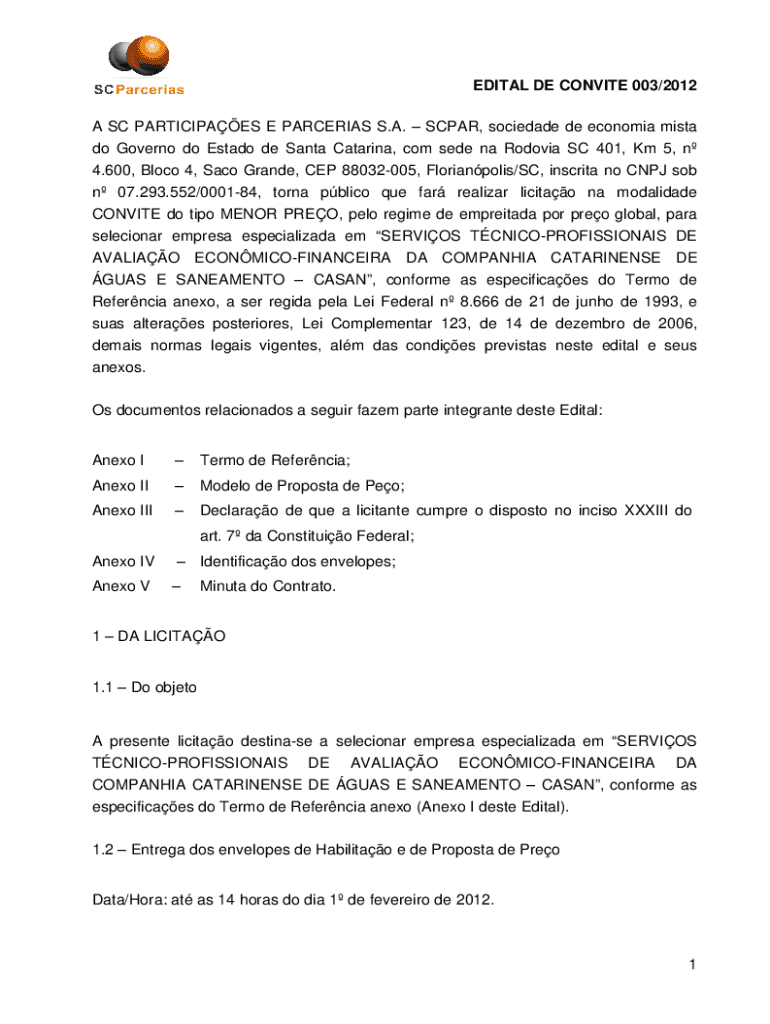 SCParcerias

EDITAL DE CONVITE 003/2012

A SC PARTICIPAÇÕES E PARCERIAS S.A. – SCPAR, sociedade de economia mista do Governo do Estado de Santa Catarina, com sede na Rodovia SC 401, Km 5, nº 4.600, Bloco 4, Saco Grande, CEP 88032-005, Florianópolis/SC, inscrita no CNPJ sob nº 07.293.552/0001-84, torna público que fará realizar licitação na modalidade CONVITE do tipo MENOR PREÇO, pelo regime de empreitada por preço global, para selecionar empresa especializada em "SERVIÇOS TÉCNICO-PROFISSIONAIS DE AVALIAÇÃO ECONÔMICO-FINANCEIRA DA COMPANHIA CATARINENSE DE ÁGUAS E SANEAMENTO – CASAN", conforme as especificações do Termo de Referência anexo, a ser regida pela Lei Federal nº 8.666 de 21 de junho de 1993, e suas alterações posteriores, Lei Complementar 123, de 14 de dezembro de 2006, demais normas legais vigentes, além das condições previstas neste edital e seus anexos.

Os documentos relacionados a seguir fazem parte integrante deste Edital:

Anexo I – Termo de Referência;
Anexo II – Modelo de Proposta de Peço;
Anexo III – Declaração de que a licitante cumpre o disposto no inciso XXXIII do art. 7º da Constituição Federal;
Anexo IV – Identificação dos envelopes;
Anexo V – Minuta do Contrato.

1 – DA LICITAÇÃO

1.1 – Do objeto

A presente licitação destina-se a selecionar empresa especializada em "SERVIÇOS TÉCNICO-PROFISSIONAIS DE AVALIAÇÃO ECONÔMICO-FINANCEIRA DA COMPANHIA CATARINENSE DE ÁGUAS E SANEAMENTO – CASAN", conforme as especificações do Termo de Referência anexo (Anexo I deste Edital).

1.2 – Entrega dos envelopes de Habilitação e de Proposta de Preço

Data/Hora: até as 14 horas do dia 1º de fevereiro de 2012.

1